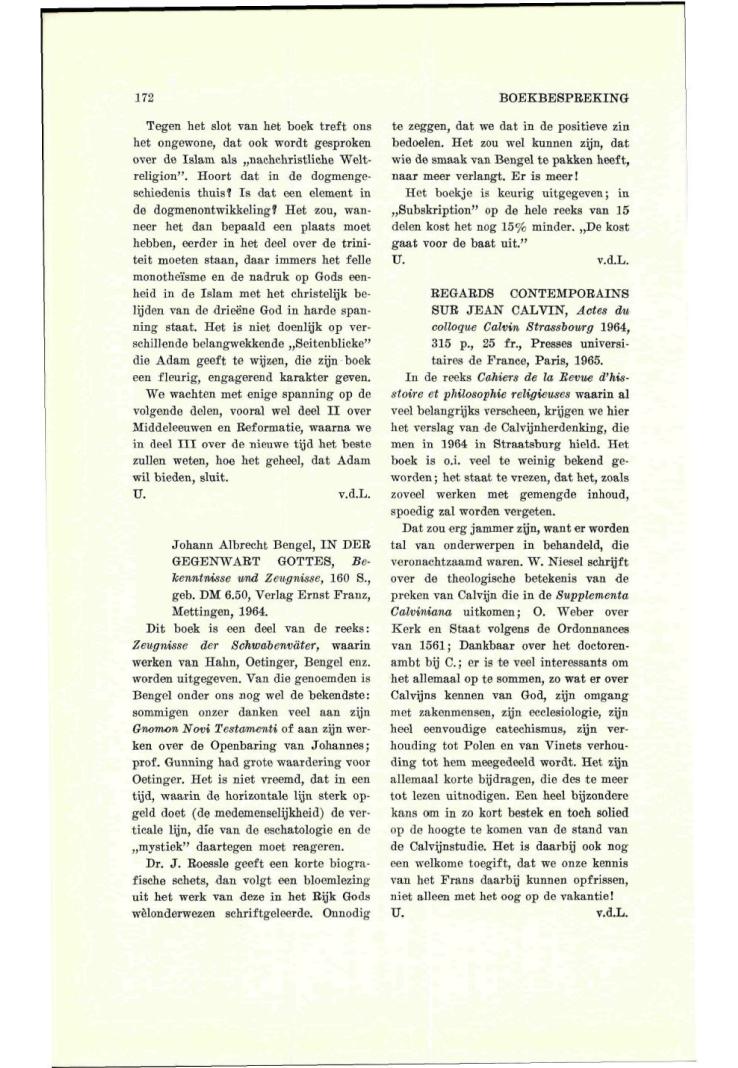 172

BOEKBESPREKING

Tegen het slot van het boek treft ons het ongewone, dat ook wordt gesproken over de Islam als „nachchristliche Weltreligion". Hoort dat in de dogmengeschiedenis thuis? Is dat een element in de dogmenontwikkeling? Het zou, wanneer het dan bepaald een plaats moet hebben, eerder in het deel over de triniteit moeten staan, daar immers het felle monotheïsme en de nadruk op Gods eenheid in de Islam met het christelijk belijden van de drieëne God in harde spanning staat. Het is niet doenlijk op verschillende belangwekkende „Seitenblicke" die Adam geeft te wijzen, die zijn boek een fleurig, engagerend karakter geven.

We wachten met enige spanning op de volgende delen, vooral wel deel II over Middeleeuwen en Reformatie, waarna we in deel III over de nieuwe tijd het beste zullen weten, hoe het geheel, dat Adam wil bieden, sluit.

U. v.d.L.

Johann Albrecht Bengel, IN DER GEGENWART GOTTES, Bekenntnisse und Zeugnisse, 160 S., geb. DM 6.50, Verlag Ernst Franz, Mettingen, 1964.

Dit boek is een deel van de reeks: Zeugnisse der Schwabenväter, waarin werken van Hahn, Oetinger, Bengel enz. worden uitgegeven. Van die genoemden is Bengel onder ons nog wel de bekendste: sommigen onzer danken veel aan zijn Gnomon Novi Testamenti of aan zijn werken over de Openbaring van Johannes; prof. Gunning had grote waardering voor Oetinger. Het is niet vreemd, dat in een tijd, waarin de horizontale lijn sterk opgeld doet (de medemenselijkheid) de verticale lijn, die van de eschatologie en de „mystiek" daartegen moet reageren.

Dr. J. Roessle geeft een korte biografische schets, dan volgt een bloemlezing uit het werk van deze in het Rijk Gods wèlonderwezen schriftgeleerde. Onnodig te zeggen, dat we dat in de positieve zin bedoelen. Het zou wel kunnen zijn, dat wie de smaak van Bengel te pakken heeft, naar meer verlangt. Er is meer!

Het boekje is keurig uitgegeven; in „Subskription" op de hele reeks van 15 delen kost het nog 15% minder. „De kost gaat voor de baat uit."

U. v.d.L.

REGARDS CONTEMPORAINS SUR JEAN CALVIN, Actes du colloque Calvin Strassbourg 1964, 315 p., 25 fr., Presses universitaires de France, Paris, 1965.

In de reeks Cahiers de la Revue d'histoire et philosophie religieuses waarin al veel belangrijks verscheen, krijgen we hier het verslag van de Calvijnherdenking, die men in 1964 in Straatsburg hield. Het boek is o.i. veel te weinig bekend geworden; het staat te vrezen, dat het, zoals zoveel werken met gemengde inhoud, spoedig zal worden vergeten.

Dat zou erg jammer zijn, want er worden tal van onderwerpen in behandeld, die veronachtzaamd waren. W. Niesel schrijft over de theologische betekenis van de preken van Calvijn die in de Supplementa Calviniana uitkomen; O. Weber over Kerk en Staat volgens de Ordonnances van 1561; Dankbaar over het doctorenambt bij C.; er is te veel interessants om het allemaal op te sommen, zo wat er over Calvijns kennen van God, zijn omgang met zakenmensen, zijn ecclesiologie, zijn heel eenvoudige catechismus, zijn verhouding tot Polen en van Vinets verhouding tot hem meegedeeld wordt. Het zijn allemaal korte bijdragen, die des te meer tot lezen uitnodigen. Een heel bijzondere kans om in zo kort bestek en toch solied op de hoogte te komen van de stand van de Calvijnstudie. Het is daarbij ook nog een welkome toegift, dat we onze kennis van het Frans daarbij kunnen opfrissen, niet alleen met het oog op de vakantie!

U. v.d.L.